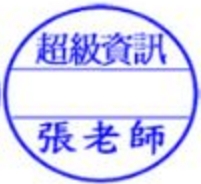 超級資訊

張老師